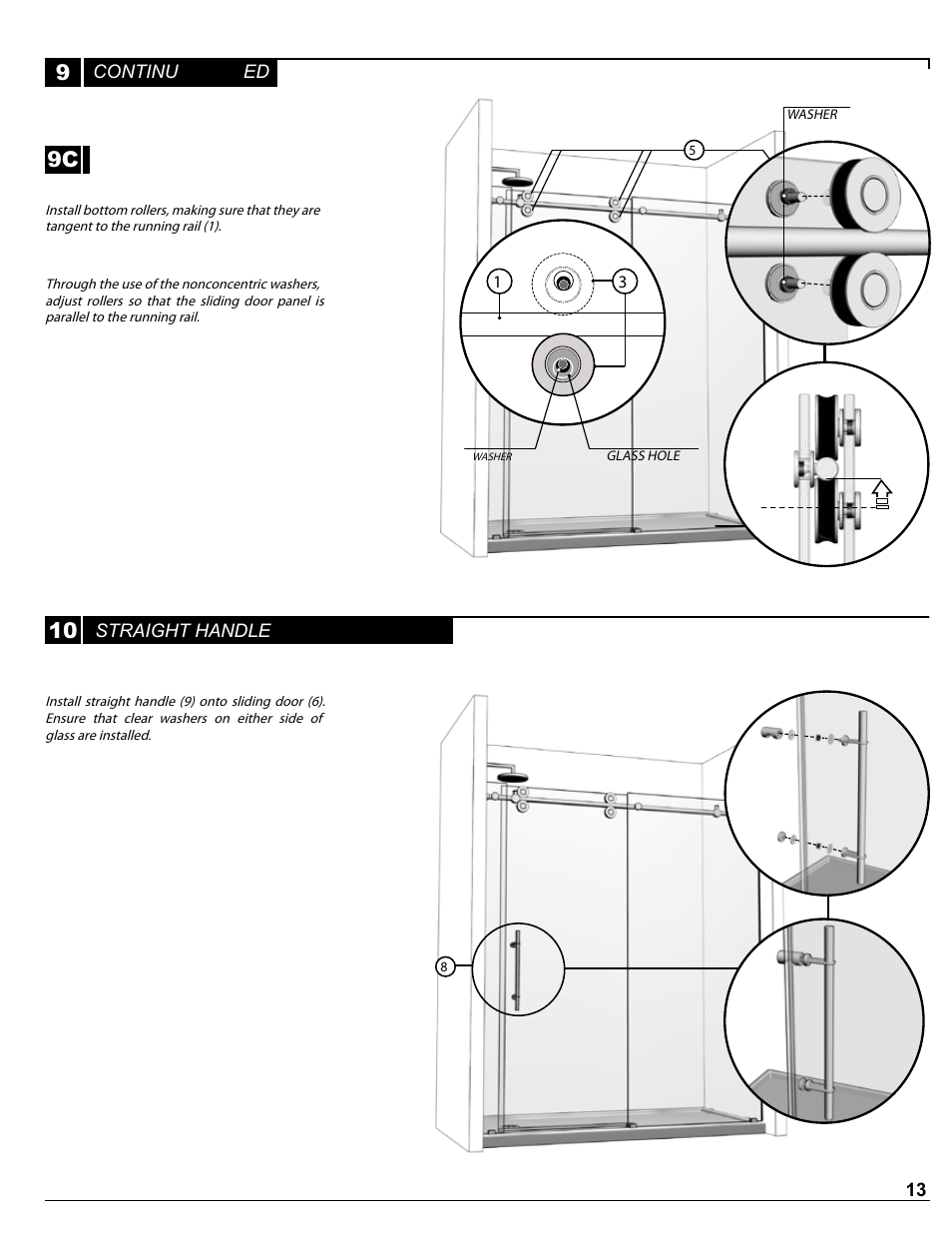 9 CONTINU ED

9C

Install bottom rollers, making sure that they are tangent to the running rail (1).

Through the use of the nonconcentric washers, adjust rollers so that the sliding door panel is parallel to the running rail.

WASHER

5

1

3

WASHER

GLASS HOLE

10 STRAIGHT HANDLE

Install straight handle (9) onto sliding door (6). Ensure that clear washers on either side of glass are installed.

8

13